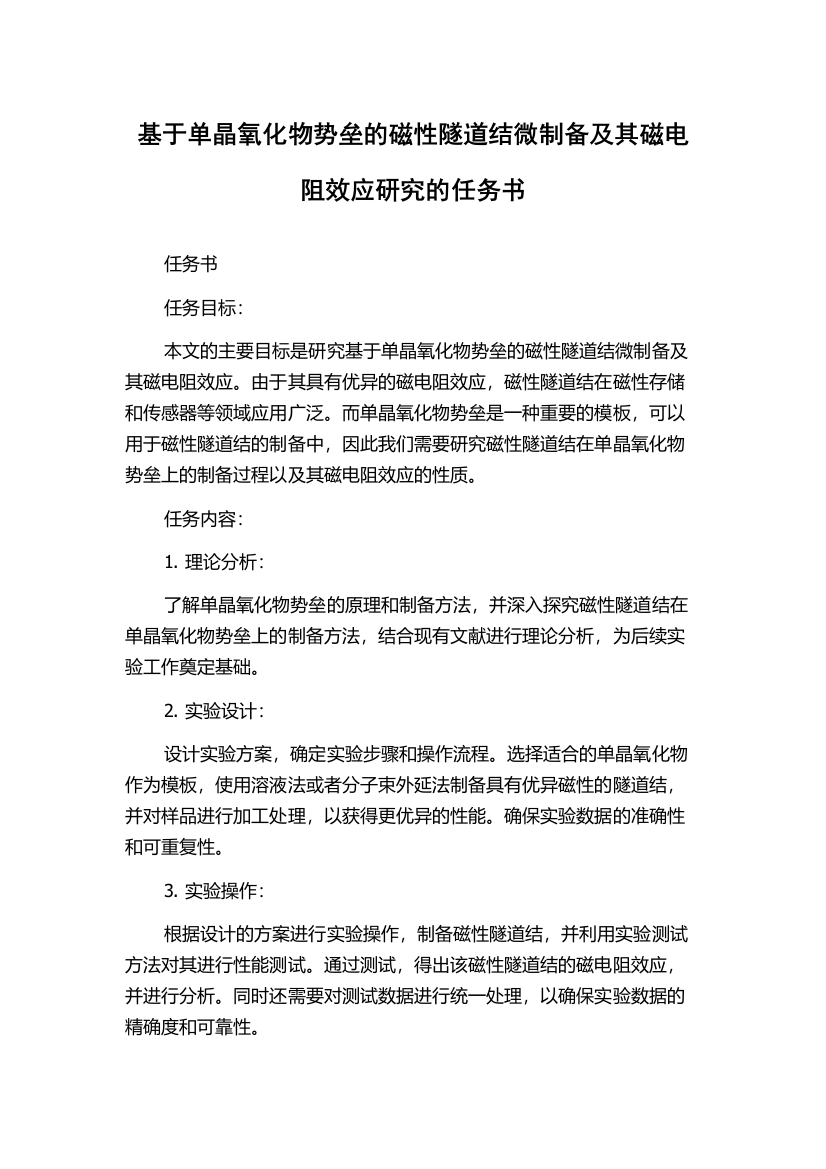 基于单晶氧化物势垒的磁性隧道结微制备及其磁电阻效应研究的任务书

任务书

任务目标：

本文的主要目标是研究基于单晶氧化物势垒的磁性隧道结微制备及其磁电阻效应。由于其具有优异的磁电阻效应，磁性隧道结在磁性存储和传感器等领域应用广泛。而单晶氧化物势垒是一种重要的模板，可以用于磁性隧道结的制备中，因此我们需要研究磁性隧道结在单晶氧化物势垒上的制备过程以及其磁电阻效应的性质。

任务内容：

1. 理论分析：

了解单晶氧化物势垒的原理和制备方法，并深入探究磁性隧道结在单晶氧化物势垒上的制备方法，结合现有文献进行理论分析，为后续实验工作奠定基础。

2. 实验设计：

设计实验方案，确定实验步骤和操作流程。选择适合的单晶氧化物作为模板，使用溶液法或者分子束外延法制备具有优异磁性的隧道结，并对样品进行加工处理，以获得更优异的性能。确保实验数据的准确性和可重复性。

3. 实验操作：

根据设计的方案进行实验操作，制备磁性隧道结，并利用实验测试方法对其进行性能测试。通过测试，得出该磁性隧道结的磁电阻效应，并进行分析。同时还需要对测试数据进行统一处理，以确保实验数据的精确度和可靠性。